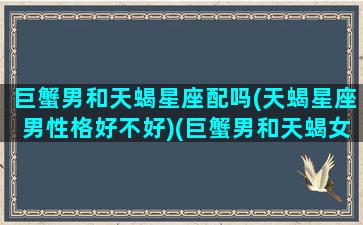 巨蟹男和天蝎星座配吗(天蝎星座男性格好不好)(巨蟹男和天蝎女